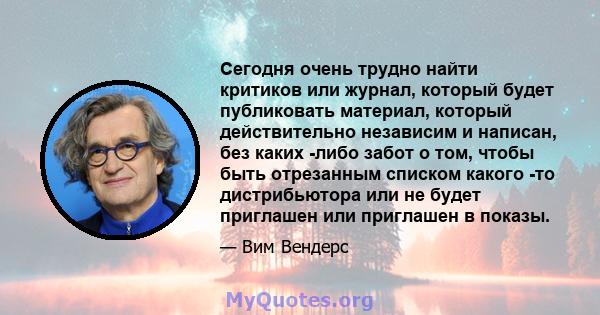 Сегодня очень трудно найти критиков или журнал, который будет публиковать материал, который действительно независим и написан, без каких -либо забот о том, чтобы быть отрезанным списком какого -то дистрибьютора или не будет приглашен или приглашен в показы.

— Вим Вендерс

MyQuotes.org